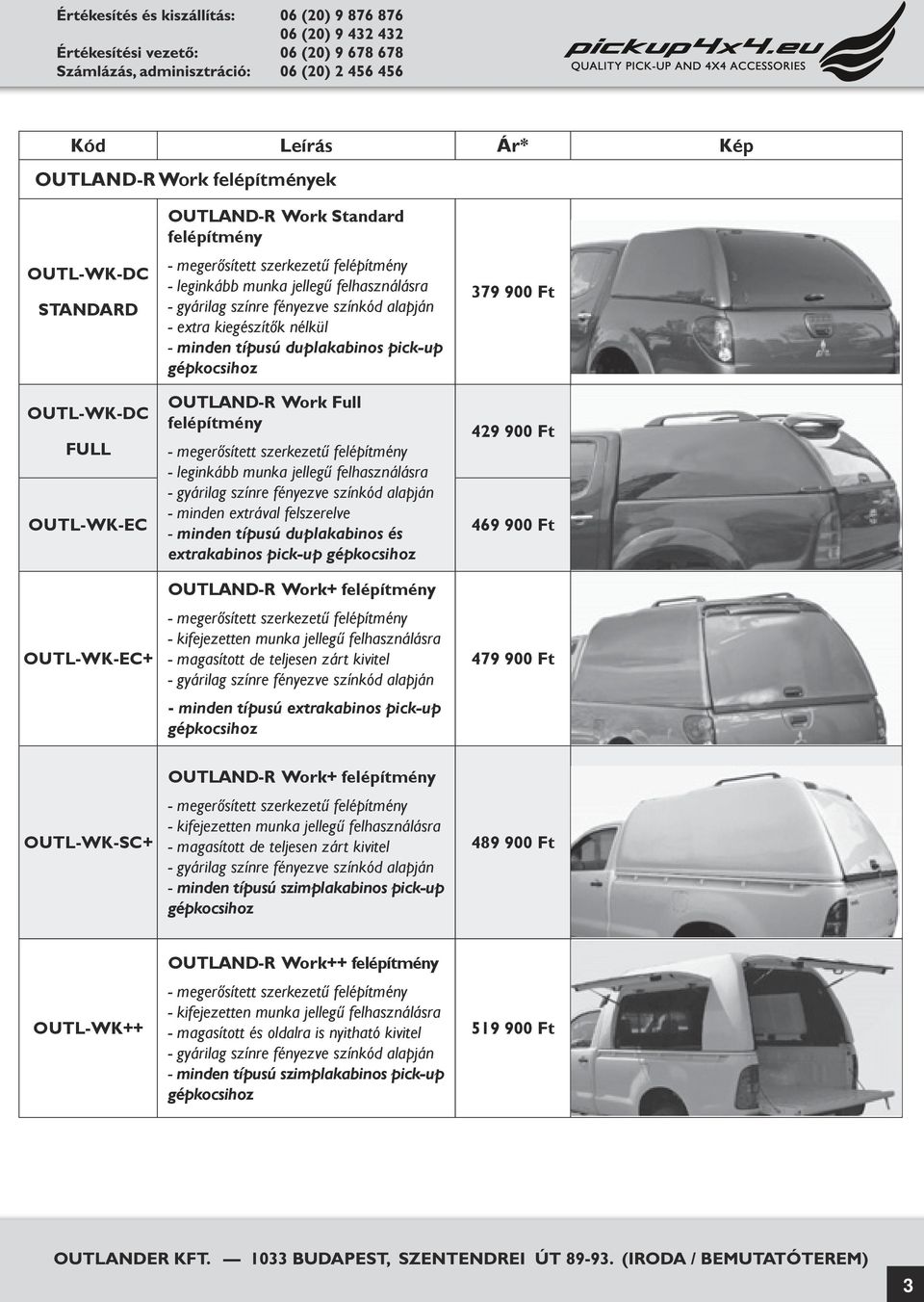 Értékesítés és kiszállítás: 06 (20) 9 876 876
06 (20) 9 432 432
Értékesítési vezető: 06 (20) 9 678 678
Számlázás, adminisztráció: 06 (20) 2 456 456

pickup4x4.eu
QUALITY PICK-UP AND 4X4 ACCESSORIES

| Kód | Leírás | Ár* | Kép |
|---|---|---|---|
| OUTLAND-R Work felépítmények | | | |
| OUTL-WK-DC STANDARD | OUTLAND-R Work Standard felépítmény - megerősített szerkezetű felépítmény - leginkább munka jellegű felhasználásra - gyárilag színre fényezve színkód alapján - extra kiegészítők nélkül - minden típusú duplakabinos pick-up gépkocsihoz | 379 900 Ft | |
| OUTL-WK-DC FULL | OUTLAND-R Work Full felépítmény - megerősített szerkezetű felépítmény - leginkább munka jellegű felhasználásra - gyárilag színre fényezve színkód alapján - minden extrával felszerelve - minden típusú duplakabinos és extrakabinos pick-up gépkocsihoz | 429 900 Ft | |
| OUTL-WK-EC | | 469 900 Ft | |
| OUTL-WK-EC+ | OUTLAND-R Work+ felépítmény - megerősített szerkezetű felépítmény - kifejezetten munka jellegű felhasználásra - magasított de teljesen zárt kivitel - gyárilag színre fényezve színkód alapján - minden típusú extrakabinos pick-up gépkocsihoz | 479 900 Ft | |
| OUTL-WK-SC+ | OUTLAND-R Work+ felépítmény - megerősített szerkezetű felépítmény - kifejezetten munka jellegű felhasználásra - magasított de teljesen zárt kivitel - gyárilag színre fényezve színkód alapján - minden típusú szimplakabinos pick-up gépkocsihoz | 489 900 Ft | |
| OUTL-WK++ | OUTLAND-R Work++ felépítmény - megerősített szerkezetű felépítmény - kifejezetten munka jellegű felhasználásra - magasított és oldalra is nyitható kivitel - gyárilag színre fényezve színkód alapján - minden típusú szimplakabinos pick-up gépkocsihoz | 519 900 Ft | |

OUTLANDER KFT. — 1033 BUDAPEST, SZENTENDREI ÚT 89-93. (IRODA / BEMUTATÓTEREM)

3